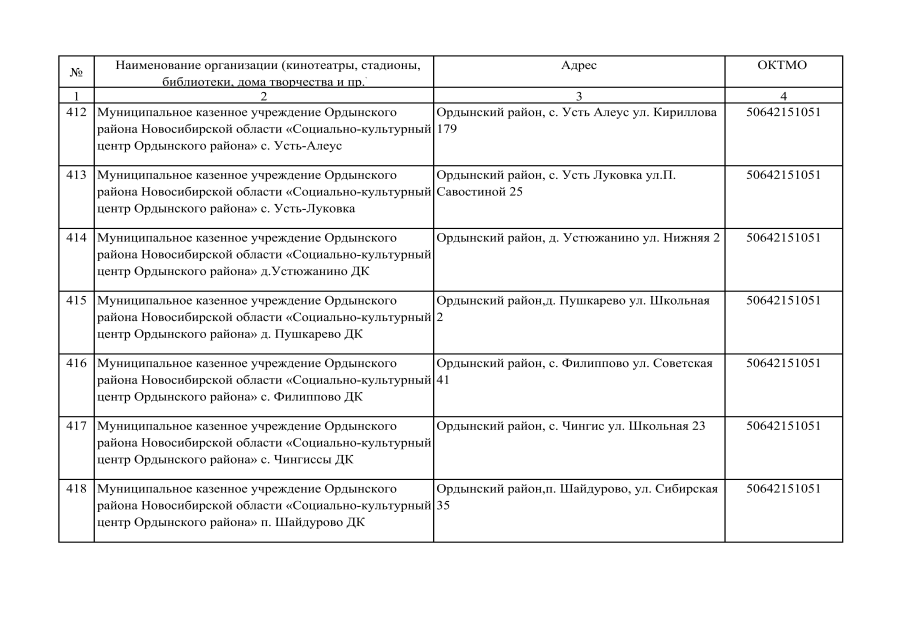 | № | Наименование организации (кинотеатры, стадионы, библиотеки, дома творчества и пр. | Адрес | ОКТМО |
|---|---|---|---|
| 1 | 2 | 3 | 4 |
| 412 | Муниципальное казенное учреждение Ордынского района Новосибирской области «Социально-культурный центр Ордынского района» с. Усть-Алеус | Ордынский район, с. Усть Алеус ул. Кириллова 179 | 50642151051 |
| 413 | Муниципальное казенное учреждение Ордынского района Новосибирской области «Социально-культурный центр Ордынского района» с. Усть-Луковка | Ордынский район, с. Усть Луковка ул.П. Савостиной 25 | 50642151051 |
| 414 | Муниципальное казенное учреждение Ордынского района Новосибирской области «Социально-культурный центр Ордынского района» д.Устюжанино ДК | Ордынский район, д. Устюжанино ул. Нижняя 2 | 50642151051 |
| 415 | Муниципальное казенное учреждение Ордынского района Новосибирской области «Социально-культурный центр Ордынского района» д. Пушкарево ДК | Ордынский район,д. Пушкарево ул. Школьная 2 | 50642151051 |
| 416 | Муниципальное казенное учреждение Ордынского района Новосибирской области «Социально-культурный центр Ордынского района» с. Филиппово ДК | Ордынский район, с. Филиппово ул. Советская 41 | 50642151051 |
| 417 | Муниципальное казенное учреждение Ордынского района Новосибирской области «Социально-культурный центр Ордынского района» с. Чингиссы ДК | Ордынский район, с. Чингис ул. Школьная 23 | 50642151051 |
| 418 | Муниципальное казенное учреждение Ордынского района Новосибирской области «Социально-культурный центр Ордынского района» п. Шайдурово ДК | Ордынский район,п. Шайдурово, ул. Сибирская 35 | 50642151051 |